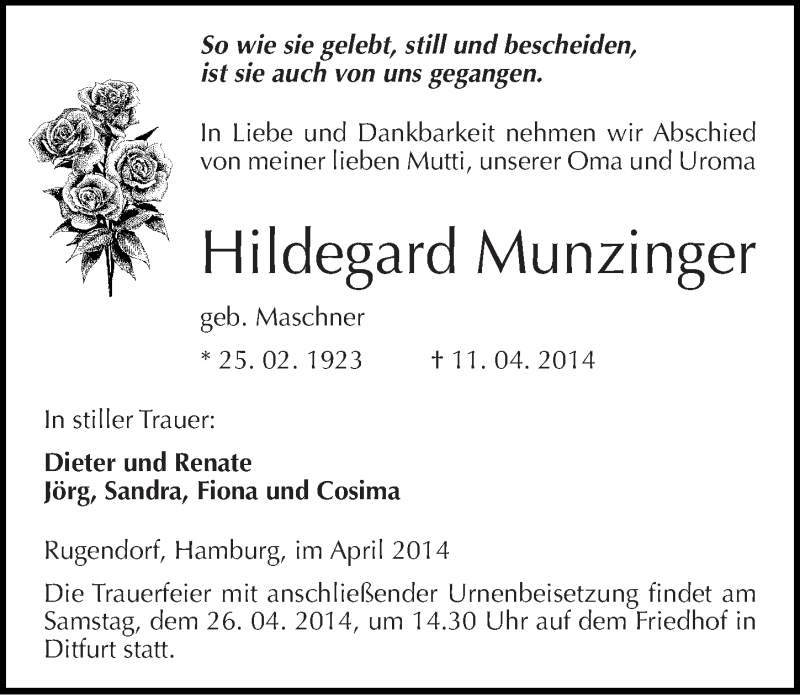 So wie sie gelebt, still und bescheiden, ist sie auch von uns gegangen.

In Liebe und Dankbarkeit nehmen wir Abschied von meiner lieben Mutti, unserer Oma und Uroma

Hildegard Munzinger

geb. Maschner

* 25. 02. 1923 † 11. 04. 2014

In stiller Trauer:

Dieter und Renate
Jörg, Sandra, Fiona und Cosima

Rugendorf, Hamburg, im April 2014

Die Trauerfeier mit anschließender Urnenbeisetzung findet am Samstag, dem 26. 04. 2014, um 14.30 Uhr auf dem Friedhof in Ditfurt statt.